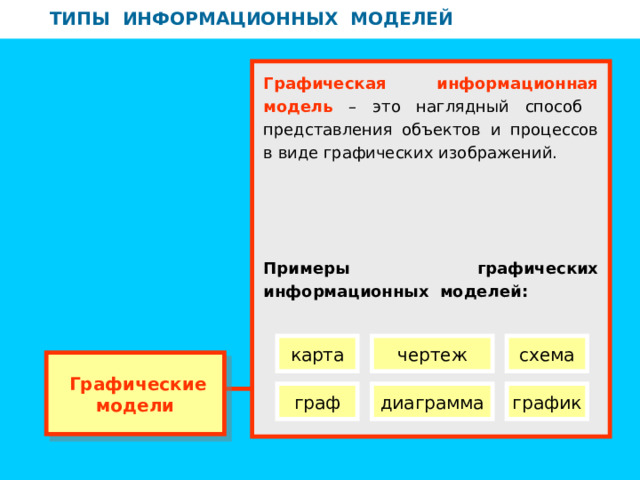 ТИПЫ ИНФОРМАЦИОННЫХ МОДЕЛЕЙ

Графическая информационная модель – это наглядный способ представления объектов и процессов в виде графических изображений.

Примеры графических информационных моделей:

карта

чертеж

схема

граф

диаграмма

график

Графические модели